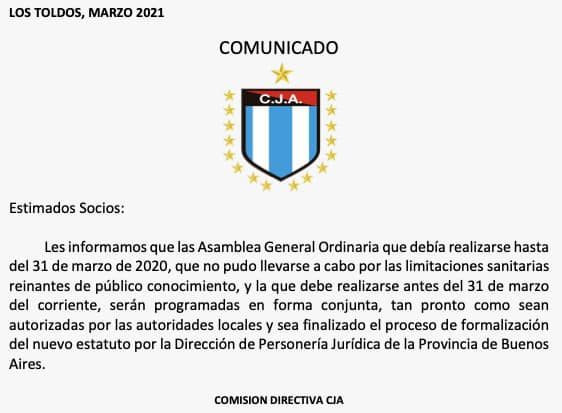 LOS TOLDOS, MARZO 2021

COMUNICADO

C.J.A.

Estimados Socios:

Les informamos que las Asamblea General Ordinaria que debía realizarse hasta del 31 de marzo de 2020, que no pudo llevarse a cabo por las limitaciones sanitarias reinantes de público conocimiento, y la que debe realizarse antes del 31 de marzo del corriente, serán programadas en forma conjunta, tan pronto como sean autorizadas por las autoridades locales y sea finalizado el proceso de formalización del nuevo estatuto por la Dirección de Personería Jurídica de la Provincia de Buenos Aires.

COMISION DIRECTIVA CJA